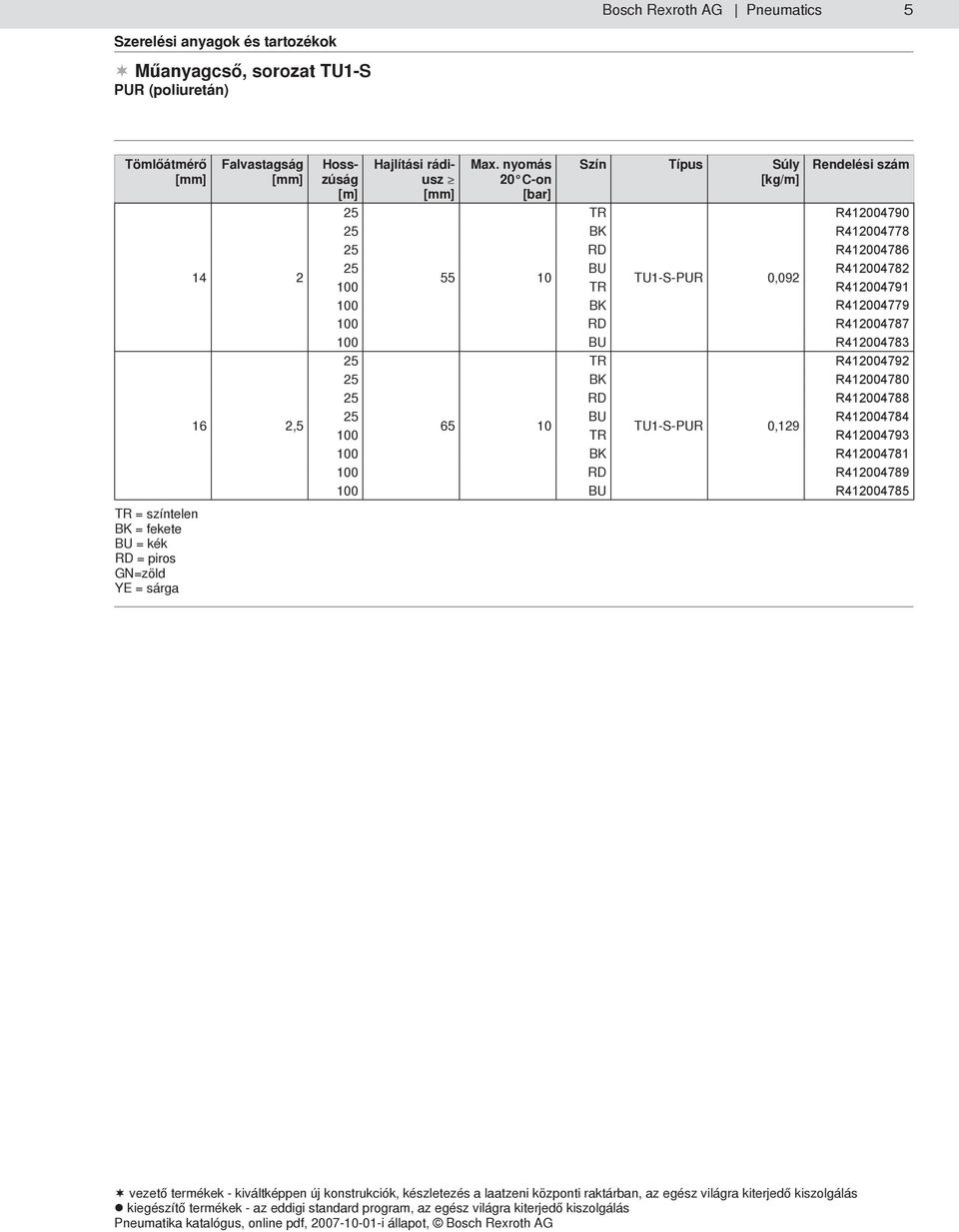 Bosch Rexroth AG | Pneumatics 5

Szerelési anyagok és tartozékok

✶ Műanyagcső, sorozat TU1-S
PUR (poliuretán)

| Tömlőátmérő [mm] | Falvastagság [mm] | Hosszúság [m] | Hajlítási rádiusz ≥ [mm] | Max. nyomás 20°C-on [bar] | Szín | Típus | Súly [kg/m] | Rendelési szám |
|---|---|---|---|---|---|---|---|---|
| 14 | 2 | 25 | 55 | 10 | TR | TU1-S-PUR | 0,092 | R412004790 |
| | | 25 | | | BK | | | R412004778 |
| | | 25 | | | RD | | | R412004786 |
| | | 25 | | | BU | | | R412004782 |
| | | 100 | | | TR | | | R412004791 |
| | | 100 | | | BK | | | R412004779 |
| | | 100 | | | RD | | | R412004787 |
| | | 100 | | | BU | | | R412004783 |
| 16 | 2,5 | 25 | 65 | 10 | TR | TU1-S-PUR | 0,129 | R412004792 |
| | | 25 | | | BK | | | R412004780 |
| | | 25 | | | RD | | | R412004788 |
| | | 25 | | | BU | | | R412004784 |
| | | 100 | | | TR | | | R412004793 |
| | | 100 | | | BK | | | R412004781 |
| | | 100 | | | RD | | | R412004789 |
| | | 100 | | | BU | | | R412004785 |

TR = színtelen
BK = fekete
BU = kék
RD = piros
GN=zöld
YE = sárga

✶ vezető termékek - kiváltképpen új konstrukciók, készletezés a laatzeni központi raktárban, az egész világra kiterjedő kiszolgálás
● kiegészítő termékek - az eddigi standard program, az egész világra kiterjedő kiszolgálás
Pneumatika katalógus, online pdf, 2007-10-01-i állapot, © Bosch Rexroth AG